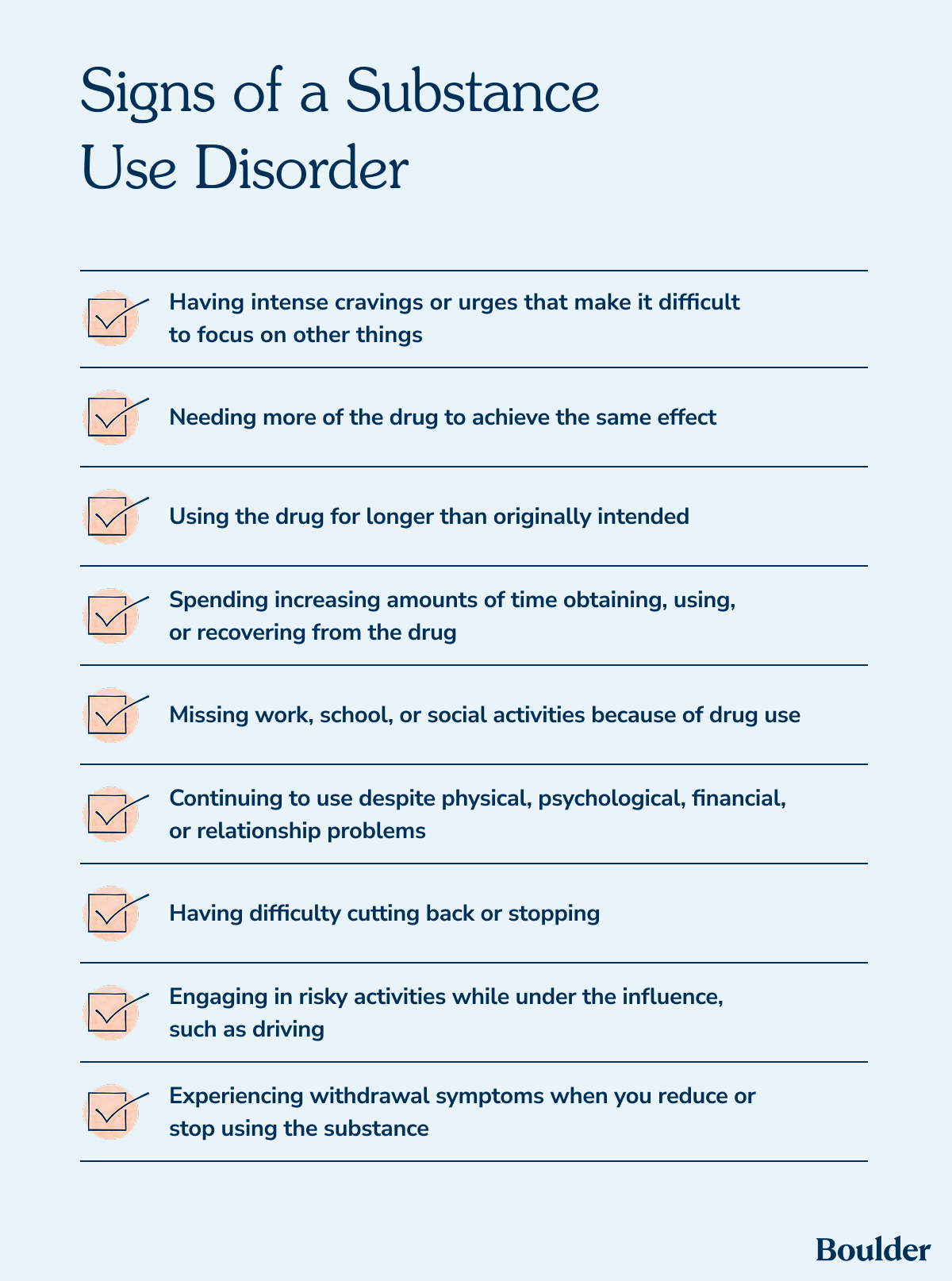 Signs of a Substance Use Disorder

☑ Having intense cravings or urges that make it difficult to focus on other things

☑ Needing more of the drug to achieve the same effect

☑ Using the drug for longer than originally intended

☑ Spending increasing amounts of time obtaining, using, or recovering from the drug

☑ Missing work, school, or social activities because of drug use

☑ Continuing to use despite physical, psychological, financial, or relationship problems

☑ Having difficulty cutting back or stopping

☑ Engaging in risky activities while under the influence, such as driving

☑ Experiencing withdrawal symptoms when you reduce or stop using the substance

Boulder